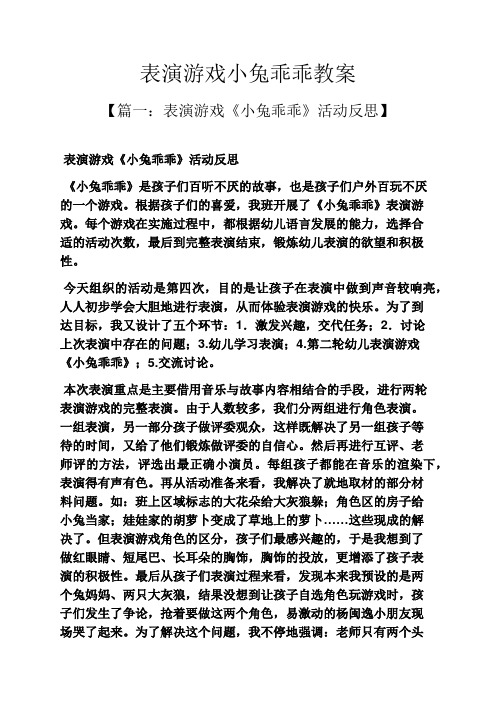 表演游戏小兔乖乖教案

【篇一：表演游戏《小兔乖乖》活动反思】

表演游戏《小兔乖乖》活动反思

《小兔乖乖》是孩子们百听不厌的故事，也是孩子们户外百玩不厌的一个游戏。根据孩子们的喜爱，我班开展了《小兔乖乖》表演游戏。每个游戏在实施过程中，都根据幼儿语言发展的能力，选择合适的活动次数，最后到完整表演结束，锻炼幼儿表演的欲望和积极性。

今天组织的活动是第四次，目的是让孩子在表演中做到声音较响亮，人人初步学会大胆地进行表演，从而体验表演游戏的快乐。为了到达目标，我又设计了五个环节：1．激发兴趣，交代任务；2．讨论上次表演中存在的问题；3.幼儿学习表演；4.第二轮幼儿表演游戏《小兔乖乖》；5.交流讨论。

本次表演重点是主要借用音乐与故事内容相结合的手段，进行两轮表演游戏的完整表演。由于人数较多，我们分两组进行角色表演。一组表演，另一部分孩子做评委观众，这样既解决了另一组孩子等待的时间，又给了他们锻炼做评委的自信心。然后再进行互评、老师评的方法，评选出最正确小演员。每组孩子都能在音乐的渲染下，表演得有声有色。再从活动准备来看，我解决了就地取材的部分材料问题。如：班上区域标志的大花朵给大灰狼躲；角色区的房子给小兔当家；娃娃家的胡萝卜变成了草地上的萝卜……这些现成的解决了。但表演游戏角色的区分，孩子们最感兴趣的，于是我想到了做红眼睛、短尾巴、长耳朵的胸饰，胸饰的投放，更增添了孩子表演的积极性。最后从孩子们表演过程来看，发现本来我预设的是两个兔妈妈、两只大灰狼，结果没想到让孩子自选角色玩游戏时，孩子们发生了争论，抢着要做这两个角色，易激动的杨闽逸小朋友现场哭了起来。为了解决这个问题，我不停地强调：老师只有两个头